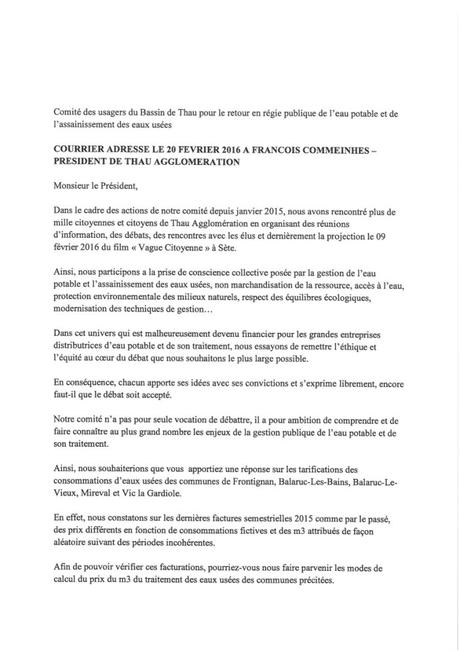 Comité des usagers du Bassin de Thau pour le retour en régie publique de l'eau potable et de l'assainissement des eaux usées

COURRIER ADRESSE LE 20 FEVRIER 2016 A FRANCOIS COMMEINHES – PRESIDENT DE THAU AGGLOMERATION

Monsieur le Président,

Dans le cadre des actions de notre comité depuis janvier 2015, nous avons rencontré plus de mille citoyennes et citoyens de Thau Agglomération en organisant des réunions d'information, des débats, des rencontres avec les élus et dernièrement la projection le 09 février 2016 du film « Vague Citoyenne » à Sète.

Ainsi, nous participons a la prise de conscience collective posée par la gestion de l'eau potable et l'assainissement des eaux usées, non marchandisation de la ressource, accès à l'eau, protection environnementale des milieux naturels, respect des équilibres écologiques, modernisation des techniques de gestion…

Dans cet univers qui est malheureusement devenu financier pour les grandes entreprises distributrices d'eau potable et de son traitement, nous essayons de remettre l'éthique et l'équité au cœur du débat que nous souhaitons le plus large possible.

En conséquence, chacun apporte ses idées avec ses convictions et s'exprime librement, encore faut-il que le débat soit accepté.

Notre comité n'a pas pour seule vocation de débattre, il a pour ambition de comprendre et de faire connaître au plus grand nombre les enjeux de la gestion publique de l'eau potable et de son traitement.

Ainsi, nous souhaiterions que vous apportiez une réponse sur les tarifications des consommations d'eaux usées des communes de Frontignan, Balaruc-Les-Bains, Balaruc-Le-Vieux, Mireval et Vic la Gardiole.

En effet, nous constatons sur les dernières factures semestrielles 2015 comme par le passé, des prix différents en fonction de consommations fictives et des m3 attribués de façon aléatoire suivant des périodes incohérentes.

Afin de pouvoir vérifier ces facturations, pourriez-vous nous faire parvenir les modes de calcul du prix du m3 du traitement des eaux usées des communes précitées.